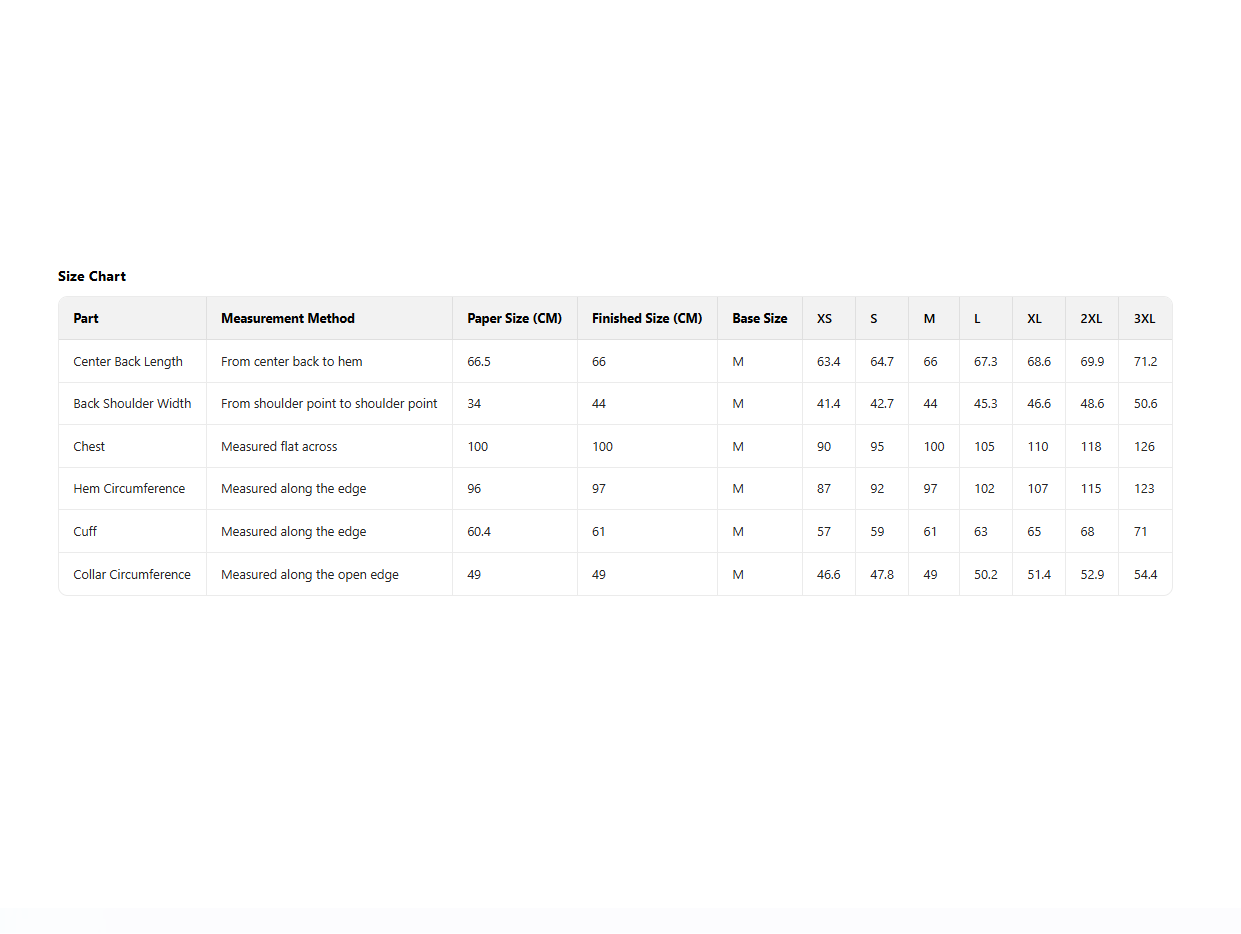 Size Chart

| Part | Measurement Method | Paper Size (CM) | Finished Size (CM) | Base Size | XS | S | M | L | XL | 2XL | 3XL |
|---|---|---|---|---|---|---|---|---|---|---|---|
| Center Back Length | From center back to hem | 66.5 | 66 | M | 63.4 | 64.7 | 66 | 67.3 | 68.6 | 69.9 | 71.2 |
| Back Shoulder Width | From shoulder point to shoulder point | 34 | 44 | M | 41.4 | 42.7 | 44 | 45.3 | 46.6 | 48.6 | 50.6 |
| Chest | Measured flat across | 100 | 100 | M | 90 | 95 | 100 | 105 | 110 | 118 | 126 |
| Hem Circumference | Measured along the edge | 96 | 97 | M | 87 | 92 | 97 | 102 | 107 | 115 | 123 |
| Cuff | Measured along the edge | 60.4 | 61 | M | 57 | 59 | 61 | 63 | 65 | 68 | 71 |
| Collar Circumference | Measured along the open edge | 49 | 49 | M | 46.6 | 47.8 | 49 | 50.2 | 51.4 | 52.9 | 54.4 |